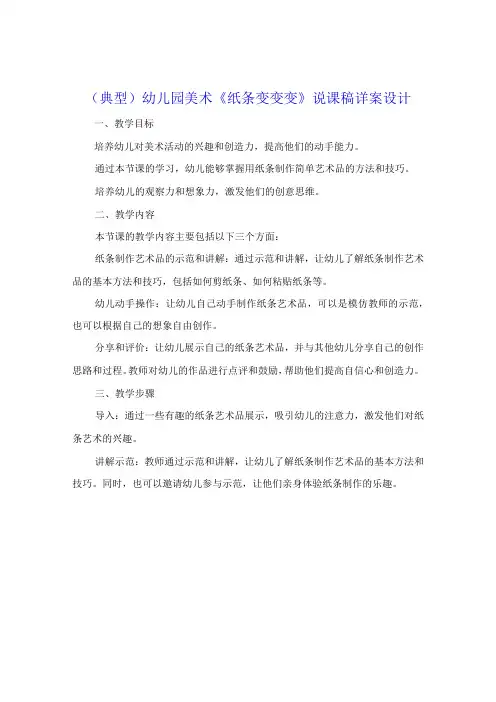 （典型）幼儿园美术《纸条变变变》说课稿详案设计

一、教学目标

培养幼儿对美术活动的兴趣和创造力，提高他们的动手能力。

通过本节课的学习，幼儿能够掌握用纸条制作简单艺术品的方法和技巧。

培养幼儿的观察力和想象力，激发他们的创意思维。

二、教学内容

本节课的教学内容主要包括以下三个方面：

纸条制作艺术品的示范和讲解：通过示范和讲解，让幼儿了解纸条制作艺术品的基本方法和技巧，包括如何剪纸条、如何粘贴纸条等。

幼儿动手操作：让幼儿自己动手制作纸条艺术品，可以是模仿教师的示范，也可以根据自己的想象自由创作。

分享和评价：让幼儿展示自己的纸条艺术品，并与其他幼儿分享自己的创作思路和过程。教师对幼儿的作品进行点评和鼓励，帮助他们提高自信心和创造力。

三、教学步骤

导入：通过一些有趣的纸条艺术品展示，吸引幼儿的注意力，激发他们对纸条艺术的兴趣。

讲解示范：教师通过示范和讲解，让幼儿了解纸条制作艺术品的基本方法和技巧。同时，也可以邀请幼儿参与示范，让他们亲身体验纸条制作的乐趣。